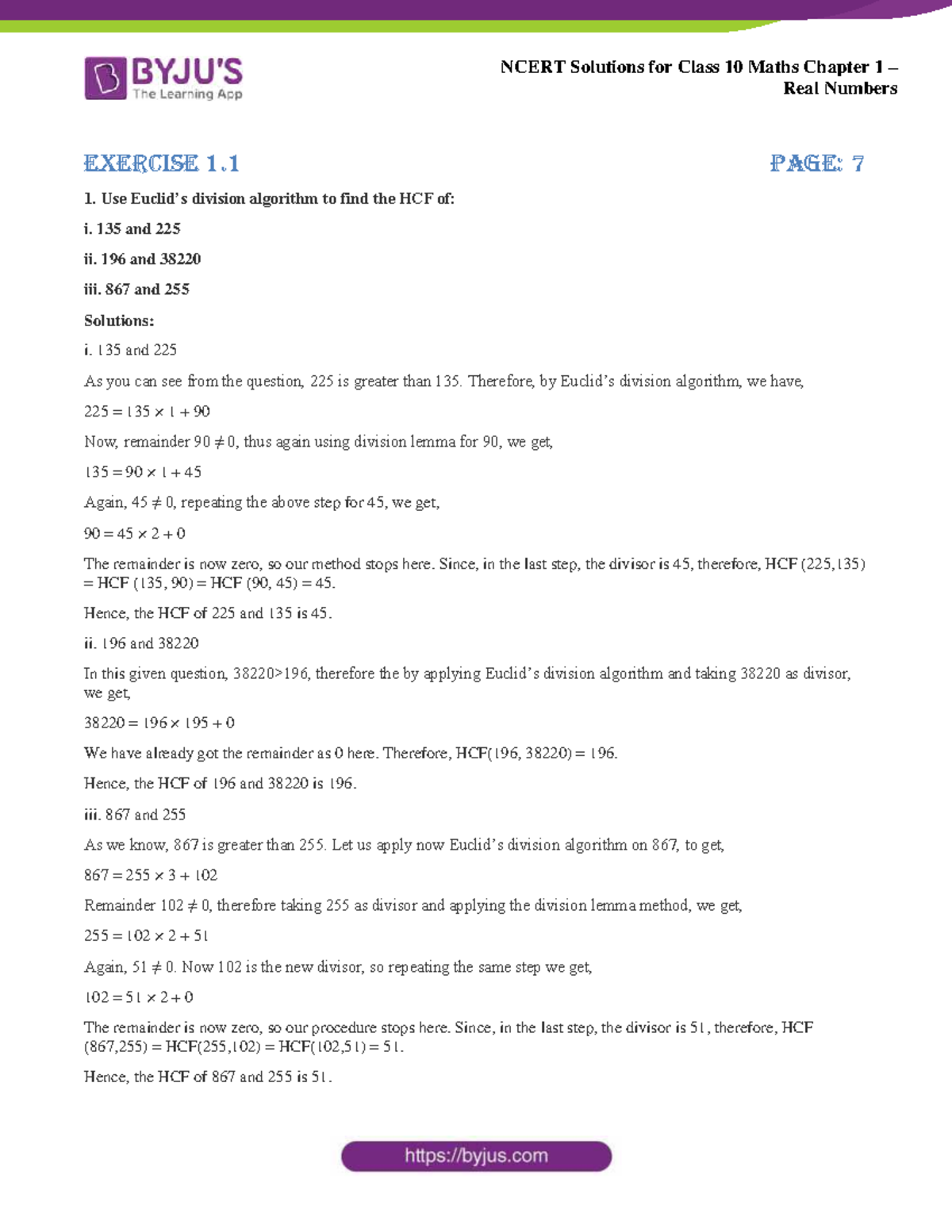 BYJU'S
The Learning App

NCERT Solutions for Class 10 Maths Chapter 1 – Real Numbers

EXERCISE 1.1 PAGE: 7

1. Use Euclid's division algorithm to find the HCF of:

i. 135 and 225

ii. 196 and 38220

iii. 867 and 255

Solutions:

i. 135 and 225

As you can see from the question, 225 is greater than 135. Therefore, by Euclid's division algorithm, we have,

$225 = 135 \times 1 + 90$

Now, remainder $90 \neq 0$, thus again using division lemma for 90, we get,

$135 = 90 \times 1 + 45$

Again, $45 \neq 0$, repeating the above step for 45, we get,

$90 = 45 \times 2 + 0$

The remainder is now zero, so our method stops here. Since, in the last step, the divisor is 45, therefore, HCF (225,135) = HCF (135, 90) = HCF (90, 45) = 45.

Hence, the HCF of 225 and 135 is 45.

ii. 196 and 38220

In this given question, 38220>196, therefore the by applying Euclid's division algorithm and taking 38220 as divisor, we get,

$38220 = 196 \times 195 + 0$

We have already got the remainder as 0 here. Therefore, HCF(196, 38220) = 196.

Hence, the HCF of 196 and 38220 is 196.

iii. 867 and 255

As we know, 867 is greater than 255. Let us apply now Euclid's division algorithm on 867, to get,

$867 = 255 \times 3 + 102$

Remainder $102 \neq 0$, therefore taking 255 as divisor and applying the division lemma method, we get,

$255 = 102 \times 2 + 51$

Again, $51 \neq 0$. Now 102 is the new divisor, so repeating the same step we get,

$102 = 51 \times 2 + 0$

The remainder is now zero, so our procedure stops here. Since, in the last step, the divisor is 51, therefore, HCF (867,255) = HCF(255,102) = HCF(102,51) = 51.

Hence, the HCF of 867 and 255 is 51.

https://byjus.com